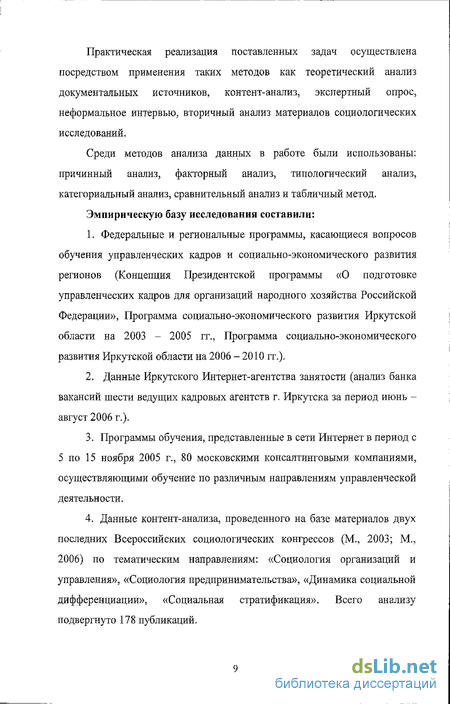 Практическая реализация поставленных задач осуществлена посредством применения таких методов как теоретический анализ документальных источников, контент-анализ, экспертный опрос, неформальное интервью, вторичный анализ материалов социологических исследований.

Среди методов анализа данных в работе были использованы: причинный анализ, факторный анализ, типологический анализ, категориальный анализ, сравнительный анализ и табличный метод.

Эмпирическую базу исследования составили:

1. Федеральные и региональные программы, касающиеся вопросов обучения управленческих кадров и социально-экономического развития регионов (Концепция Президентской программы «О подготовке управленческих кадров для организаций народного хозяйства Российской Федерации», Программа социально-экономического развития Иркутской области на 2003 – 2005 гг., Программа социально-экономического развития Иркутской области на 2006 – 2010 гг.).

2. Данные Иркутского Интернет-агентства занятости (анализ банка вакансий шести ведущих кадровых агентств г. Иркутска за период июнь – август 2006 г.).

3. Программы обучения, представленные в сети Интернет в период с 5 по 15 ноября 2005 г., 80 московскими консалтинговыми компаниями, осуществляющими обучение по различным направлениям управленческой деятельности.

4. Данные контент-анализа, проведенного на базе материалов двух последних Всероссийских социологических конгрессов (М., 2003; М., 2006) по тематическим направлениям: «Социология организаций и управления», «Социология предпринимательства», «Динамика социальной дифференциации», «Социальная стратификация». Всего анализу подвергнуто 178 публикаций.

9

dsLib.net
библиотека диссертаций